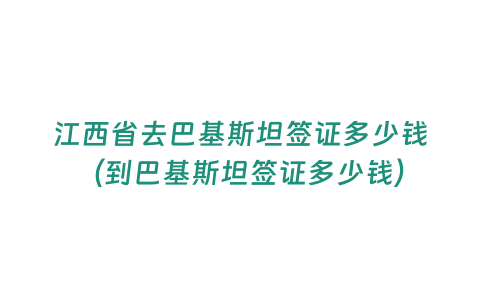 江西省去巴基斯坦签证多少钱（到巴基斯坦签证多少钱）